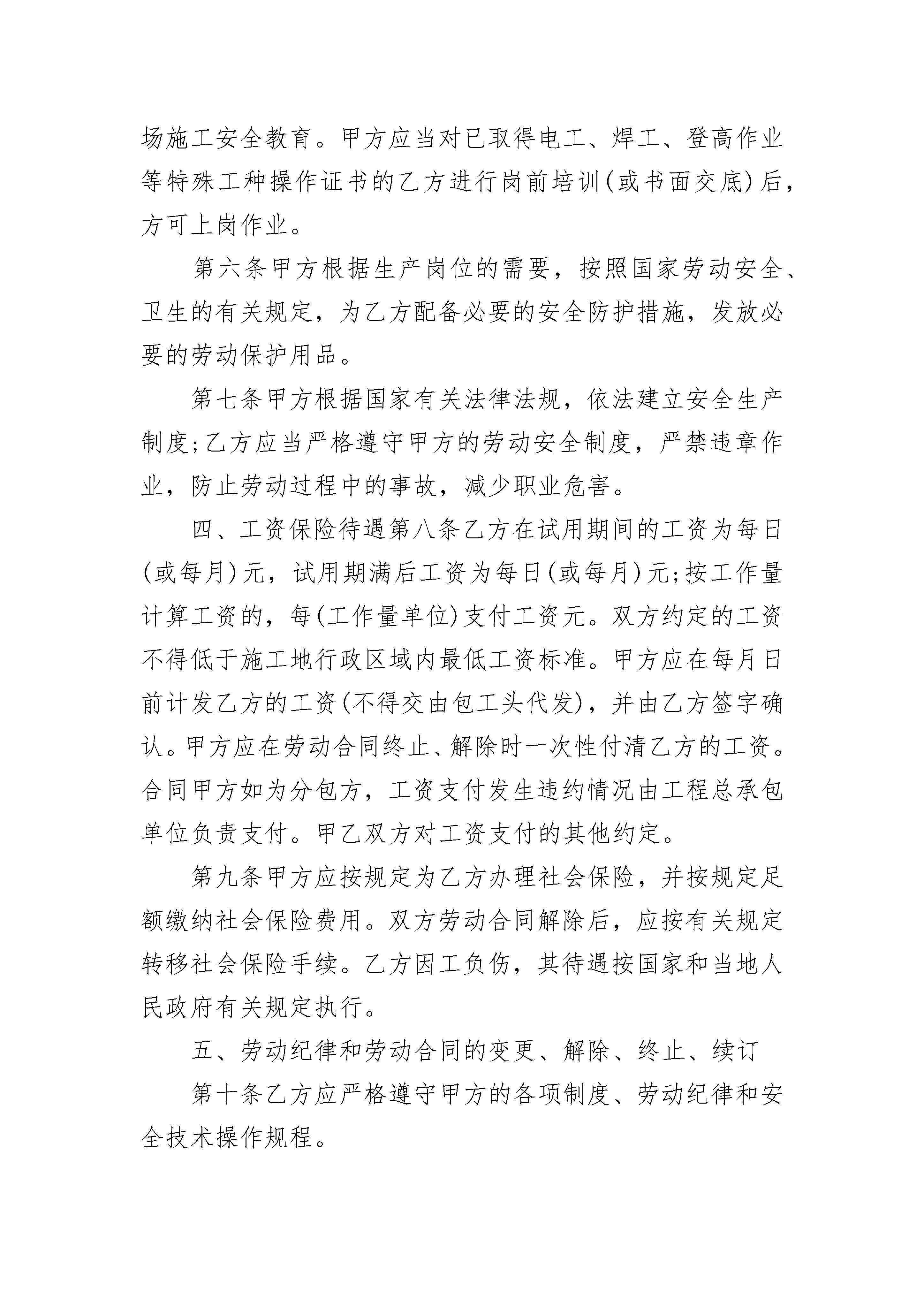 场施工安全教育。甲方应当对已取得电工、焊工、登高作业等特殊工种操作证书的乙方进行岗前培训(或书面交底)后，方可上岗作业。

第六条甲方根据生产岗位的需要，按照国家劳动安全、卫生的有关规定，为乙方配备必要的安全防护措施，发放必要的劳动保护用品。

第七条甲方根据国家有关法律法规，依法建立安全生产制度;乙方应当严格遵守甲方的劳动安全制度，严禁违章作业，防止劳动过程中的事故，减少职业危害。

四、工资保险待遇第八条乙方在试用期间的工资为每日(或每月)元，试用期满后工资为每日(或每月)元;按工作量计算工资的，每(工作量单位)支付工资元。双方约定的工资不得低于施工地行政区域内最低工资标准。甲方应在每月日前计发乙方的工资(不得交由包工头代发)，并由乙方签字确认。甲方应在劳动合同终止、解除时一次性付清乙方的工资。合同甲方如为分包方，工资支付发生违约情况由工程总承包单位负责支付。甲乙双方对工资支付的其他约定。

第九条甲方应按规定为乙方办理社会保险，并按规定足额缴纳社会保险费用。双方劳动合同解除后，应按有关规定转移社会保险手续。乙方因工负伤，其待遇按国家和当地人民政府有关规定执行。

五、劳动纪律和劳动合同的变更、解除、终止、续订

第十条乙方应严格遵守甲方的各项制度、劳动纪律和安全技术操作规程。